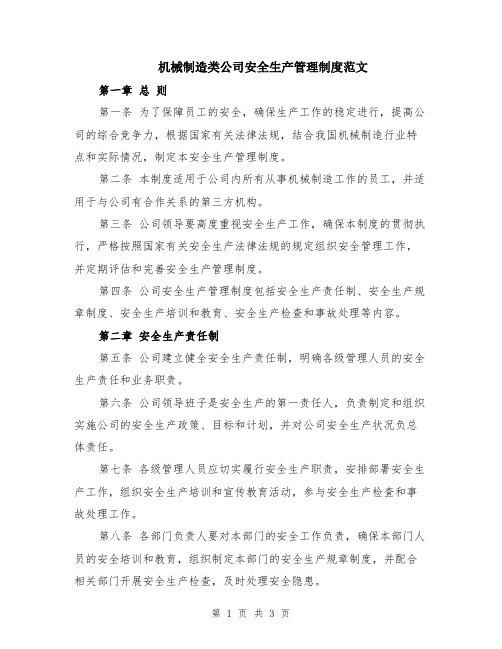 机械制造类公司安全生产管理制度范文

第一章 总 则

第一条 为了保障员工的安全，确保生产工作的稳定进行，提高公司的综合竞争力，根据国家有关法律法规，结合我国机械制造行业特点和实际情况，制定本安全生产管理制度。

第二条 本制度适用于公司内所有从事机械制造工作的员工，并适用于与公司有合作关系的第三方机构。

第三条 公司领导要高度重视安全生产工作，确保本制度的贯彻执行，严格按照国家有关安全生产法律法规的规定组织安全管理工作，并定期评估和完善安全生产管理制度。

第四条 公司安全生产管理制度包括安全生产责任制、安全生产规章制度、安全生产培训和教育、安全生产检查和事故处理等内容。

第二章 安全生产责任制

第五条 公司建立健全安全生产责任制，明确各级管理人员的安全生产责任和业务职责。

第六条 公司领导班子是安全生产的第一责任人，负责制定和组织实施公司的安全生产政策、目标和计划，并对公司安全生产状况负总体责任。

第七条 各级管理人员应切实履行安全生产职责，安排部署安全生产工作，组织安全生产培训和宣传教育活动，参与安全生产检查和事故处理工作。

第八条 各部门负责人要对本部门的安全工作负责，确保本部门人员的安全培训和教育，组织制定本部门的安全生产规章制度，并配合相关部门开展安全生产检查，及时处理安全隐患。

第 1 页 共 3 页